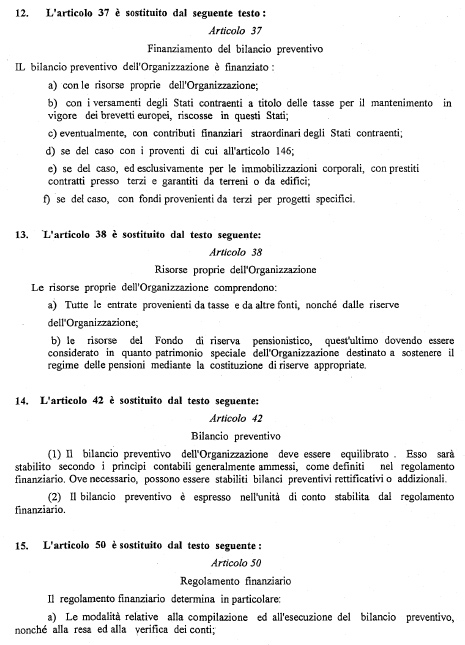 12. L'articolo 37 è sostituito dal seguente testo :

Articolo 37

Finanziamento del bilancio preventivo

IL bilancio preventivo dell'Organizzazione è finanziato :

a) con le risorse proprie dell'Organizzazione;

b) con i versamenti degli Stati contraenti a titolo delle tasse per il mantenimento in vigore dei brevetti europei, riscosse in questi Stati;

c) eventualmente, con contributi finanziari straordinari degli Stati contraenti;

d) se del caso con i proventi di cui all'articolo 146;

e) se del caso, ed esclusivamente per le immobilizzazioni corporali, con prestiti contratti presso terzi e garantiti da terreni o da edifici;

f) se del caso, con fondi provenienti da terzi per progetti specifici.

13. L'articolo 38 è sostituito dal testo seguente:

Articolo 38

Risorse proprie dell'Organizzazione

Le risorse proprie dell'Organizzazione comprendono:

a) Tutte le entrate provenienti da tasse e da altre fonti, nonché dalle riserve dell'Organizzazione;

b) le risorse del Fondo di riserva pensionistico, quest'ultimo dovendo essere considerato in quanto patrimonio speciale dell'Organizzazione destinato a sostenere il regime delle pensioni mediante la costituzione di riserve appropriate.

14. L'articolo 42 è sostituito dal testo seguente:

Articolo 42

Bilancio preventivo

(1) Il bilancio preventivo dell'Organizzazione deve essere equilibrato . Esso sarà stabilito secondo i principi contabili generalmente ammessi, come definiti nel regolamento finanziario. Ove necessario, possono essere stabiliti bilanci preventivi rettificativi o addizionali.

(2) Il bilancio preventivo è espresso nell'unità di conto stabilita dal regolamento finanziario.

15. L'articolo 50 è sostituito dal testo seguente :

Articolo 50

Regolamento finanziario

Il regolamento finanziario determina in particolare:

a) Le modalità relative alla compilazione ed all'esecuzione del bilancio preventivo, nonché alla resa ed alla verifica dei conti;